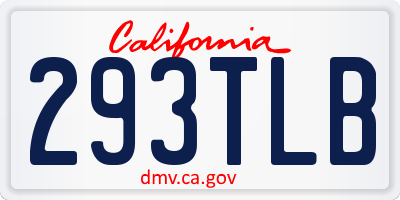 California
293TLB
dmv.ca.gov